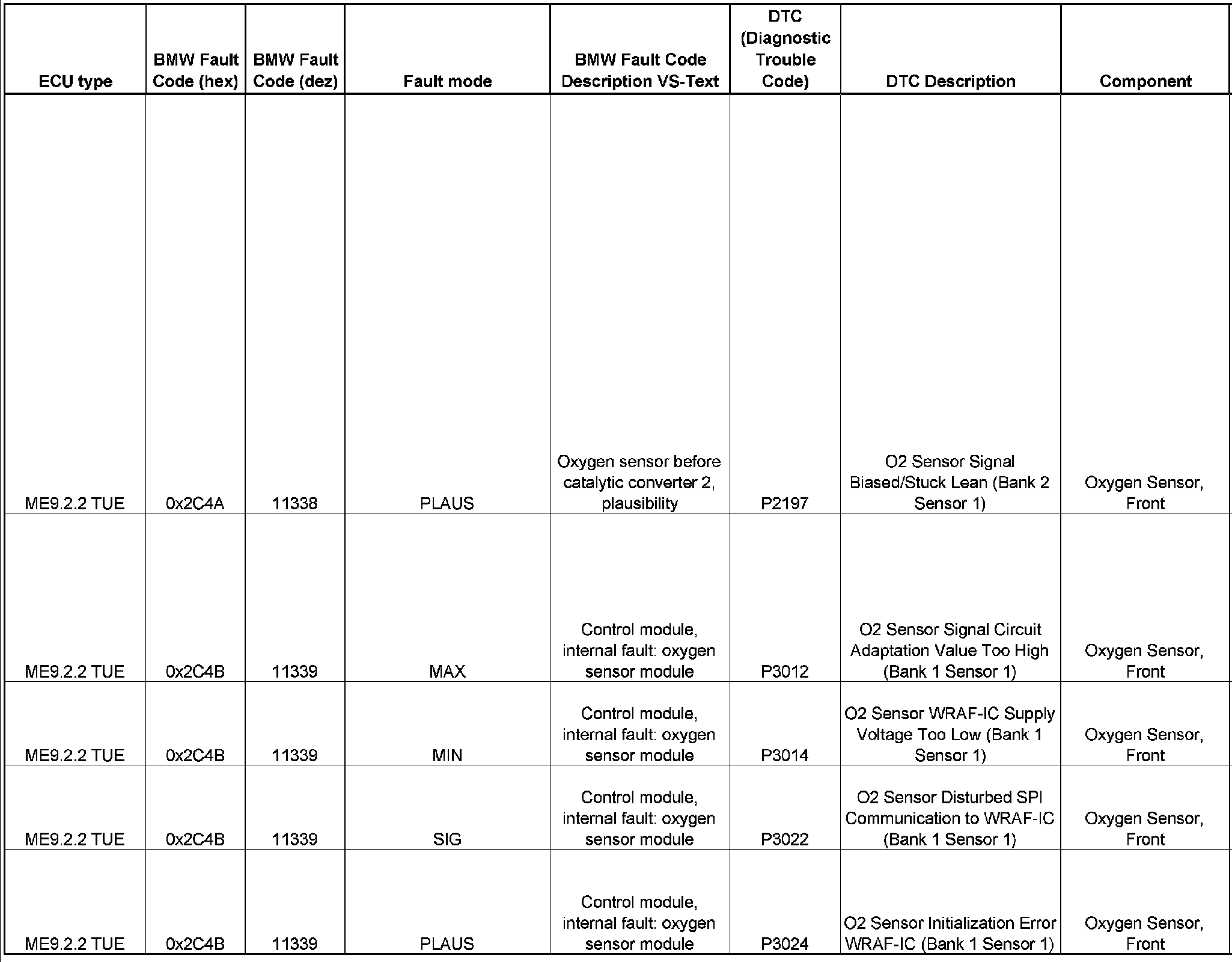 | ECU type | BMW Fault Code (hex) | BMW Fault Code (dez) | Fault mode | BMW Fault Code Description VS-Text | DTC (Diagnostic Trouble Code) | DTC Description | Component |
|---|---|---|---|---|---|---|---|
| ME9.2.2 TUE | 0x2C4A | 11338 | PLAUS | Oxygen sensor before catalytic converter 2, plausibility | P2197 | O2 Sensor Signal Biased/Stuck Lean (Bank 2 Sensor 1) | Oxygen Sensor, Front |
| ME9.2.2 TUE | 0x2C4B | 11339 | MAX | Control module, internal fault: oxygen sensor module | P3012 | O2 Sensor Signal Circuit Adaptation Value Too High (Bank 1 Sensor 1) | Oxygen Sensor, Front |
| ME9.2.2 TUE | 0x2C4B | 11339 | MIN | Control module, internal fault: oxygen sensor module | P3014 | O2 Sensor WRAF-IC Supply Voltage Too Low (Bank 1 Sensor 1) | Oxygen Sensor, Front |
| ME9.2.2 TUE | 0x2C4B | 11339 | SIG | Control module, internal fault: oxygen sensor module | P3022 | O2 Sensor Disturbed SPI Communication to WRAF-IC (Bank 1 Sensor 1) | Oxygen Sensor, Front |
| ME9.2.2 TUE | 0x2C4B | 11339 | PLAUS | Control module, internal fault: oxygen sensor module | P3024 | O2 Sensor Initialization Error WRAF-IC (Bank 1 Sensor 1) | Oxygen Sensor, Front |